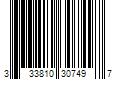 3 33810 30749 7